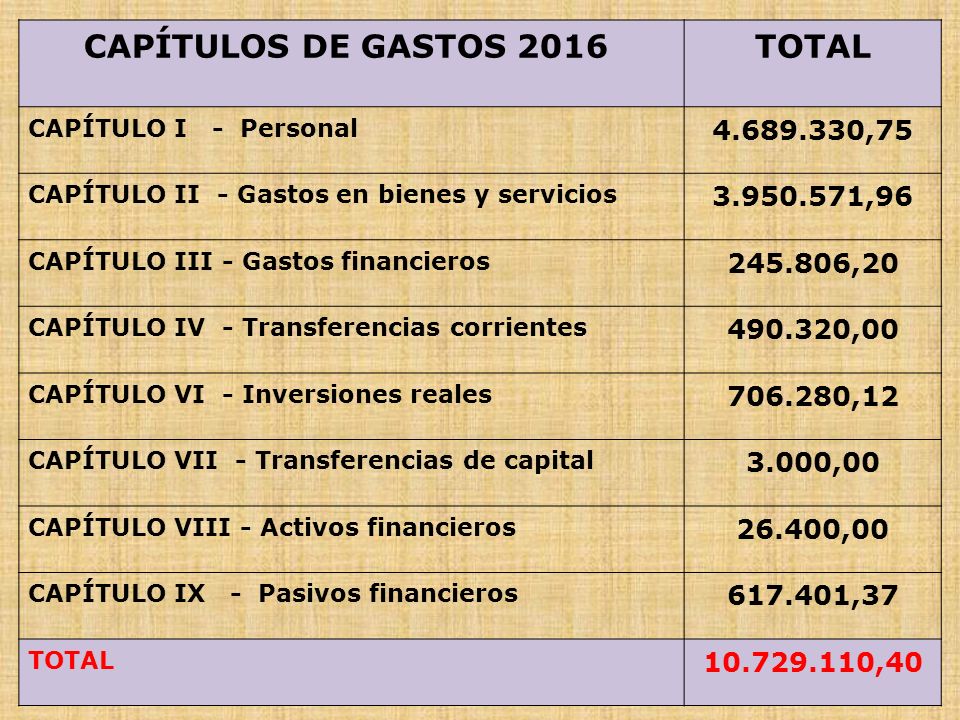 | CAPÍTULOS DE GASTOS 2016 | TOTAL |
|---|---|
| CAPÍTULO I - Personal | 4.689.330,75 |
| CAPÍTULO II - Gastos en bienes y servicios | 3.950.571,96 |
| CAPÍTULO III - Gastos financieros | 245.806,20 |
| CAPÍTULO IV - Transferencias corrientes | 490.320,00 |
| CAPÍTULO VI - Inversiones reales | 706.280,12 |
| CAPÍTULO VII - Transferencias de capital | 3.000,00 |
| CAPÍTULO VIII - Activos financieros | 26.400,00 |
| CAPÍTULO IX - Pasivos financieros | 617.401,37 |
| TOTAL | 10.729.110,40 |